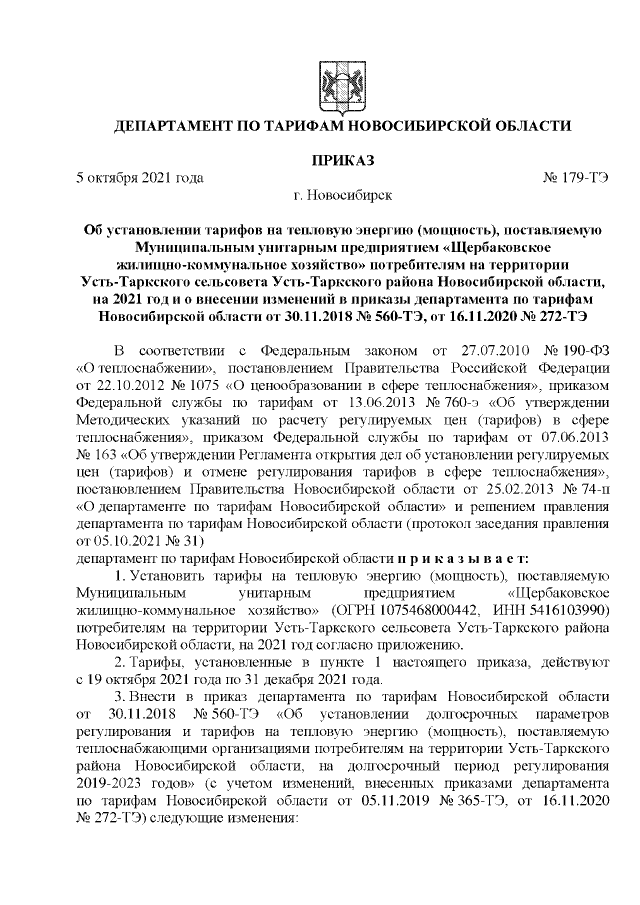 ДЕПАРТАМЕНТ ПО ТАРИФАМ НОВОСИБИРСКОЙ ОБЛАСТИ

ПРИКАЗ

5 октября 2021 года

№ 179-ТЭ

г. Новосибирск

Об установлении тарифов на тепловую энергию (мощность), поставляемую Муниципальным унитарным предприятием «Щербаковское жилищно-коммунальное хозяйство» потребителям на территории Усть-Таркского сельсовета Усть-Таркского района Новосибирской области, на 2021 год и о внесении изменений в приказы департамента по тарифам Новосибирской области от 30.11.2018 № 560-ТЭ, от 16.11.2020 № 272-ТЭ

В соответствии с Федеральным законом от 27.07.2010 № 190-ФЗ «О теплоснабжении», постановлением Правительства Российской Федерации от 22.10.2012 № 1075 «О ценообразовании в сфере теплоснабжения», приказом Федеральной службы по тарифам от 13.06.2013 № 760-э «Об утверждении Методических указаний по расчету регулируемых цен (тарифов) в сфере теплоснабжения», приказом Федеральной службы по тарифам от 07.06.2013 № 163 «Об утверждении Регламента открытия дел об установлении регулируемых цен (тарифов) и отмене регулирования тарифов в сфере теплоснабжения», постановлением Правительства Новосибирской области от 25.02.2013 № 74-п «О департаменте по тарифам Новосибирской области» и решением правления департамента по тарифам Новосибирской области (протокол заседания правления от 05.10.2021 № 31)
департамент по тарифам Новосибирской области п р и к а з ы в а е т:

1. Установить тарифы на тепловую энергию (мощность), поставляемую Муниципальным унитарным предприятием «Щербаковское жилищно-коммунальное хозяйство» (ОГРН 1075468000442, ИНН 5416103990) потребителям на территории Усть-Таркского сельсовета Усть-Таркского района Новосибирской области, на 2021 год согласно приложению.

2. Тарифы, установленные в пункте 1 настоящего приказа, действуют с 19 октября 2021 года по 31 декабря 2021 года.

3. Внести в приказ департамента по тарифам Новосибирской области от 30.11.2018 № 560-ТЭ «Об установлении долгосрочных параметров регулирования и тарифов на тепловую энергию (мощность), поставляемую теплоснабжающими организациями потребителям на территории Усть-Таркского района Новосибирской области, на долгосрочный период регулирования 2019-2023 годов» (с учетом изменений, внесенных приказами департамента по тарифам Новосибирской области от 05.11.2019 № 365-ТЭ, от 16.11.2020 № 272-ТЭ) следующие изменения: